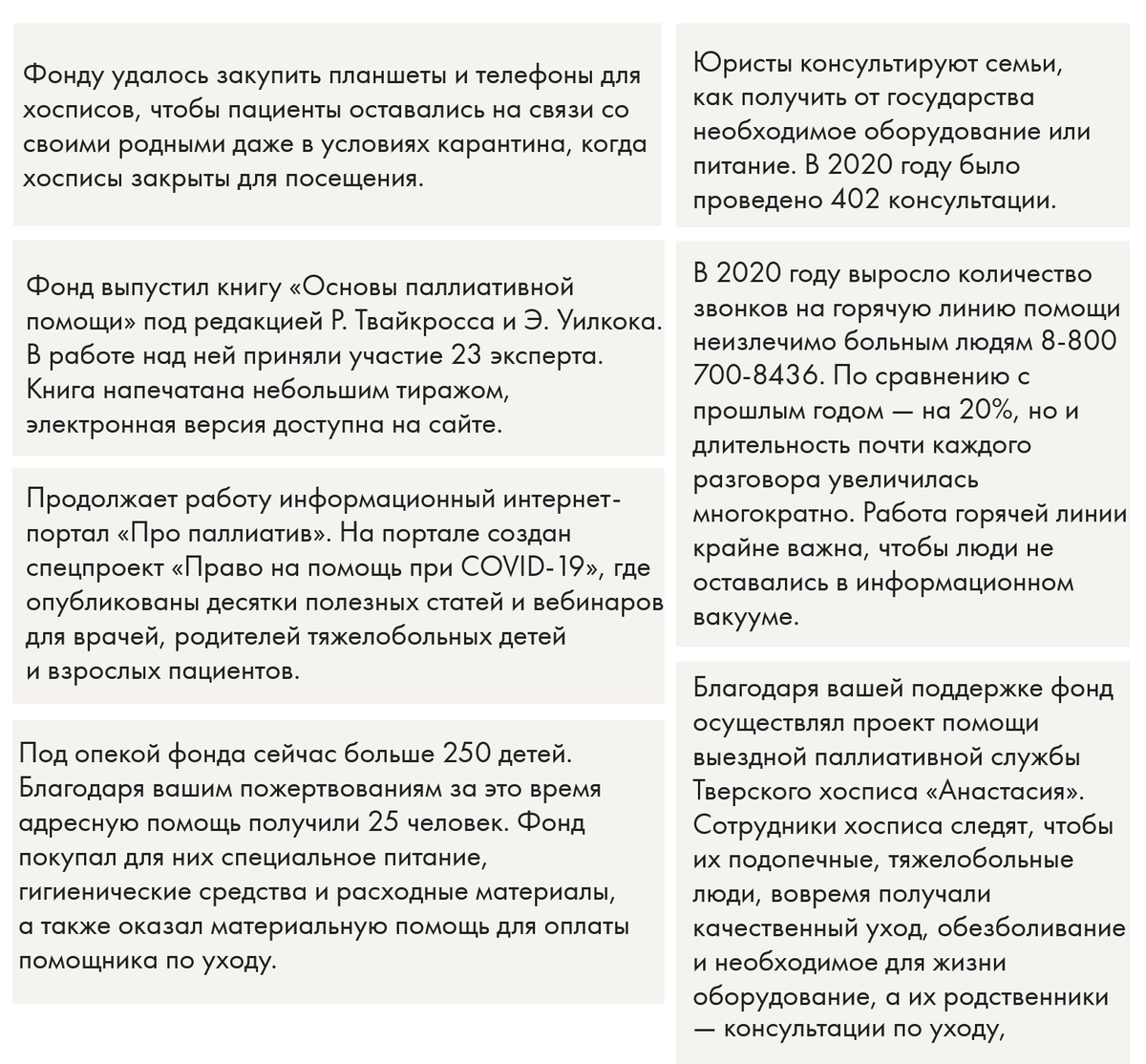 Фонду удалось закупить планшеты и телефоны для хосписов, чтобы пациенты оставались на связи со своими родными даже в условиях карантина, когда хосписы закрыты для посещения.

Фонд выпустил книгу «Основы паллиативной помощи» под редакцией Р. Твайкросса и Э. Уилкока. В работе над ней приняли участие 23 эксперта. Книга напечатана небольшим тиражом, электронная версия доступна на сайте.

Продолжает работу информационный интернет-портал «Про паллиатив». На портале создан спецпроект «Право на помощь при COVID-19», где опубликованы десятки полезных статей и вебинаров для врачей, родителей тяжелобольных детей и взрослых пациентов.

Под опекой фонда сейчас больше 250 детей. Благодаря вашим пожертвованиям за это время адресную помощь получили 25 человек. Фонд покупал для них специальное питание, гигиенические средства и расходные материалы, а также оказал материальную помощь для оплаты помощника по уходу.

Юристы консультируют семьи, как получить от государства необходимое оборудование или питание. В 2020 году было проведено 402 консультации.

В 2020 году выросло количество звонков на горячую линию помощи неизлечимо больным людям 8-800 700-8436. По сравнению с прошлым годом — на 20%, но и длительность почти каждого разговора увеличилась многократно. Работа горячей линии крайне важна, чтобы люди не оставались в информационном вакууме.

Благодаря вашей поддержке фонд осуществлял проект помощи выездной паллиативной службы Тверского хосписа «Анастасия». Сотрудники хосписа следят, чтобы их подопечные, тяжелобольные люди, вовремя получали качественный уход, обезболивание и необходимое для жизни оборудование, а их родственники — консультации по уходу,